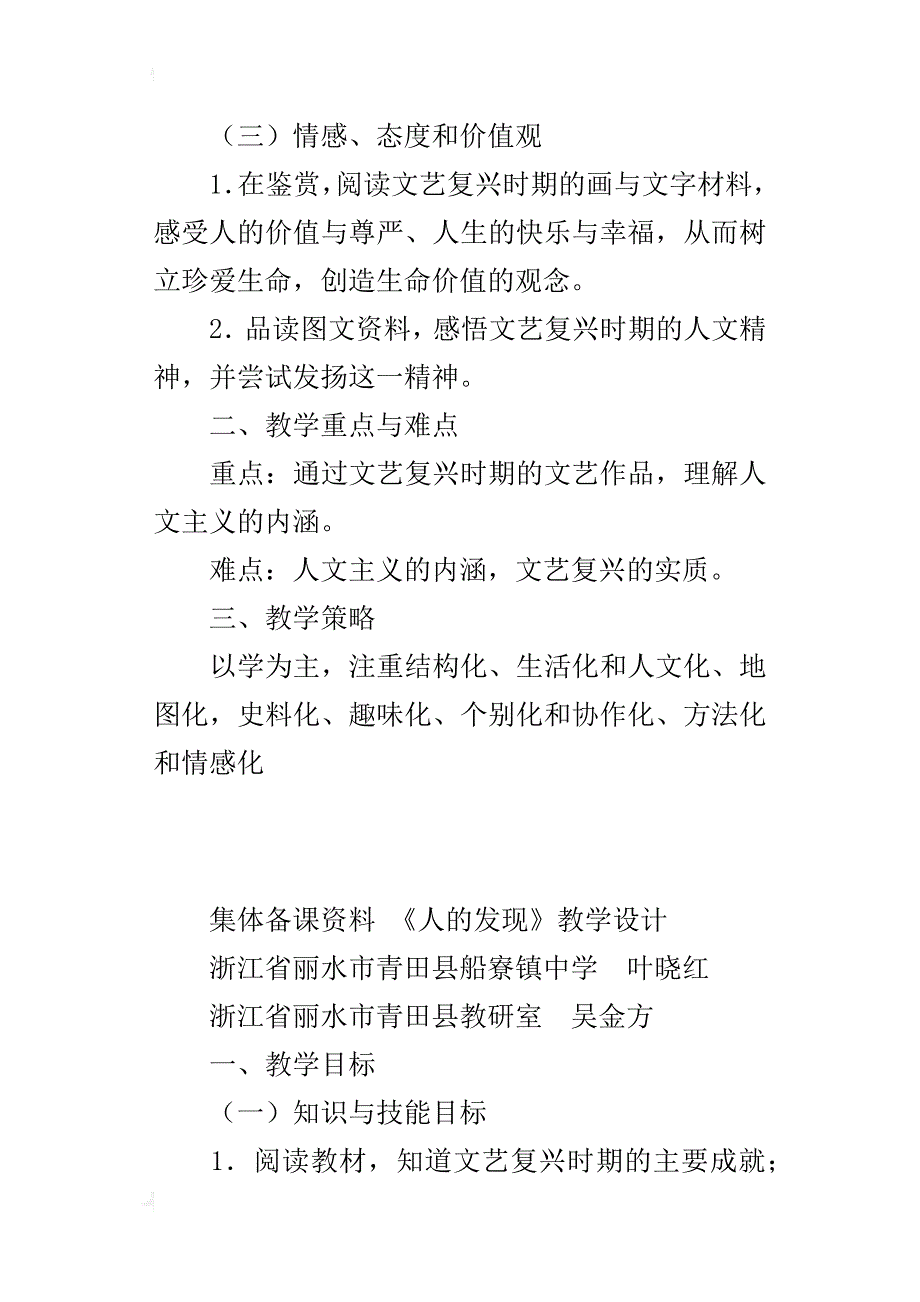 （三）情感、态度和价值观

1.在鉴赏，阅读文艺复兴时期的画与文字材料，感受人的价值与尊严、人生的快乐与幸福，从而树立珍爱生命，创造生命价值的观念。

2.品读图文资料，感悟文艺复兴时期的人文精神，并尝试发扬这一精神。

二、教学重点与难点

重点：通过文艺复兴时期的文艺作品，理解人文主义的内涵。

难点：人文主义的内涵，文艺复兴的实质。

三、教学策略

以学为主，注重结构化、生活化和人文化、地图化，史料化、趣味化、个别化和协作化、方法化和情感化

集体备课资料 《人的发现》教学设计

浙江省丽水市青田县船寮镇中学 叶晓红

浙江省丽水市青田县教研室 吴金方

一、教学目标

（一）知识与技能目标

1．阅读教材，知道文艺复兴时期的主要成就；